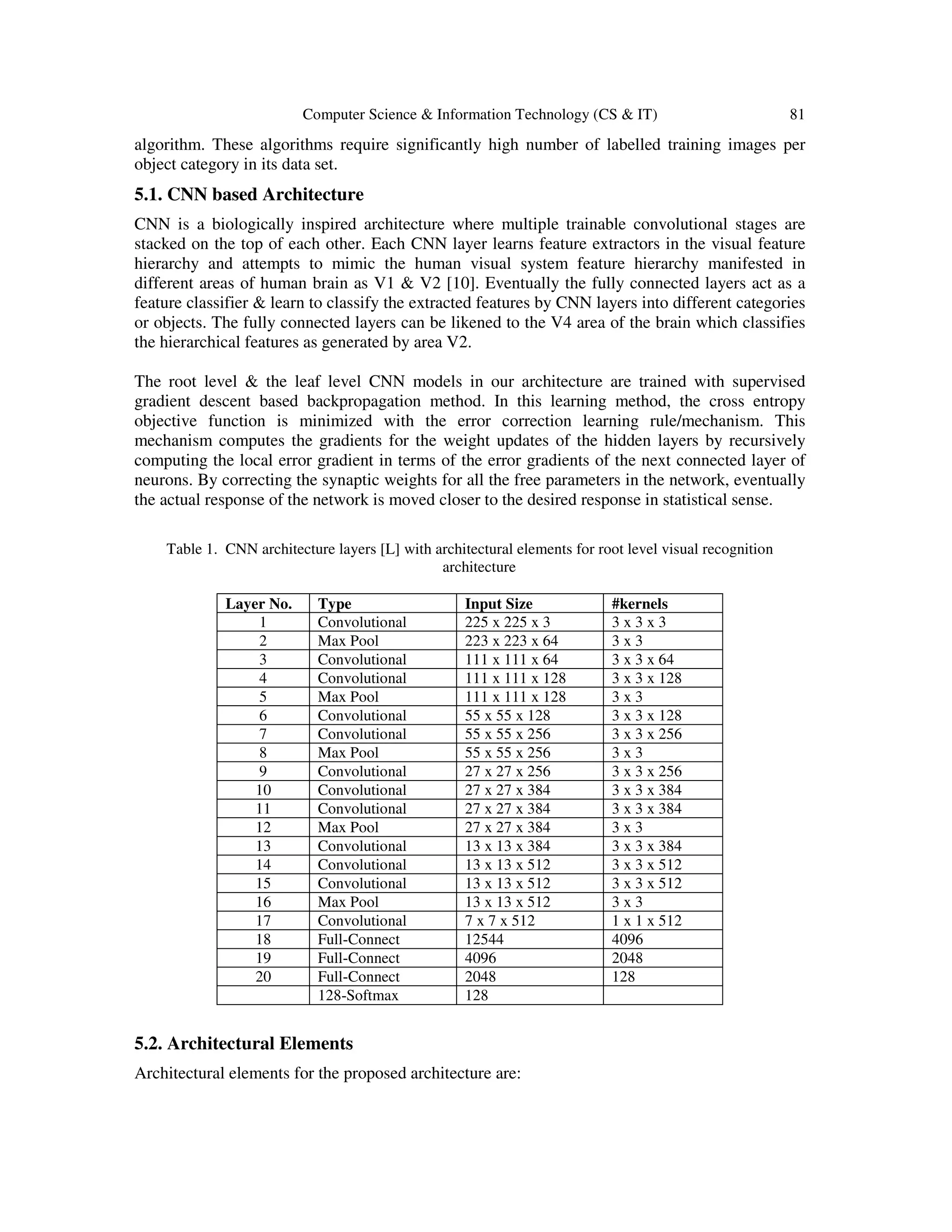 Computer Science & Information Technology (CS & IT) 81

algorithm. These algorithms require significantly high number of labelled training images per object category in its data set.

5.1. CNN based Architecture

CNN is a biologically inspired architecture where multiple trainable convolutional stages are stacked on the top of each other. Each CNN layer learns feature extractors in the visual feature hierarchy and attempts to mimic the human visual system feature hierarchy manifested in different areas of human brain as V1 & V2 [10]. Eventually the fully connected layers act as a feature classifier & learn to classify the extracted features by CNN layers into different categories or objects. The fully connected layers can be likened to the V4 area of the brain which classifies the hierarchical features as generated by area V2.

The root level & the leaf level CNN models in our architecture are trained with supervised gradient descent based backpropagation method. In this learning method, the cross entropy objective function is minimized with the error correction learning rule/mechanism. This mechanism computes the gradients for the weight updates of the hidden layers by recursively computing the local error gradient in terms of the error gradients of the next connected layer of neurons. By correcting the synaptic weights for all the free parameters in the network, eventually the actual response of the network is moved closer to the desired response in statistical sense.

Table 1. CNN architecture layers [L] with architectural elements for root level visual recognition architecture

| Layer No. | Type | Input Size | #kernels |
|---|---|---|---|
| 1 | Convolutional | 225 x 225 x 3 | 3 x 3 x 3 |
| 2 | Max Pool | 223 x 223 x 64 | 3 x 3 |
| 3 | Convolutional | 111 x 111 x 64 | 3 x 3 x 64 |
| 4 | Convolutional | 111 x 111 x 128 | 3 x 3 x 128 |
| 5 | Max Pool | 111 x 111 x 128 | 3 x 3 |
| 6 | Convolutional | 55 x 55 x 128 | 3 x 3 x 128 |
| 7 | Convolutional | 55 x 55 x 256 | 3 x 3 x 256 |
| 8 | Max Pool | 55 x 55 x 256 | 3 x 3 |
| 9 | Convolutional | 27 x 27 x 256 | 3 x 3 x 256 |
| 10 | Convolutional | 27 x 27 x 384 | 3 x 3 x 384 |
| 11 | Convolutional | 27 x 27 x 384 | 3 x 3 x 384 |
| 12 | Max Pool | 27 x 27 x 384 | 3 x 3 |
| 13 | Convolutional | 13 x 13 x 384 | 3 x 3 x 384 |
| 14 | Convolutional | 13 x 13 x 512 | 3 x 3 x 512 |
| 15 | Convolutional | 13 x 13 x 512 | 3 x 3 x 512 |
| 16 | Max Pool | 13 x 13 x 512 | 3 x 3 |
| 17 | Convolutional | 7 x 7 x 512 | 1 x 1 x 512 |
| 18 | Full-Connect | 12544 | 4096 |
| 19 | Full-Connect | 4096 | 2048 |
| 20 | Full-Connect | 2048 | 128 |
| | 128-Softmax | 128 | |

5.2. Architectural Elements

Architectural elements for the proposed architecture are: